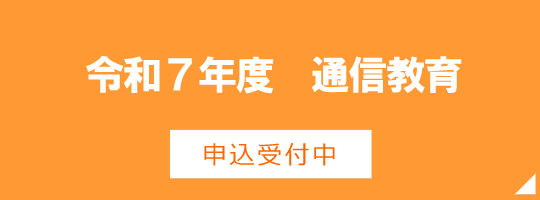 令和７年度　通信教育

申込受付中